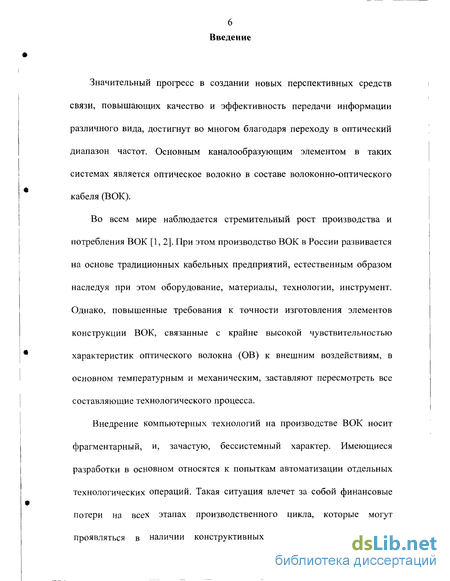 6
Введение

Значительный прогресс в создании новых перспективных средств связи, повышающих качество и эффективность передачи информации различного вида, достигнут во многом благодаря переходу в оптический диапазон частот. Основным каналообразующим элементом в таких системах является оптическое волокно в составе волоконно-оптического кабеля (ВОК).

Во всем мире наблюдается стремительный рост производства и потребления ВОК [1, 2]. При этом производство ВОК в России развивается на основе традиционных кабельных предприятий, естественным образом наследуя при этом оборудование, материалы, технологии, инструмент. Однако, повышенные требования к точности изготовления элементов конструкции ВОК, связанные с крайне высокой чувствительностью характеристик оптического волокна (ОВ) к внешним воздействиям, в основном температурным и механическим, заставляют пересмотреть все составляющие технологического процесса.

Внедрение компьютерных технологий на производстве ВОК носит фрагментарный, и, зачастую, бессистемный характер. Имеющиеся разработки в основном относятся к попыткам автоматизации отдельных технологических операций. Такая ситуация влечет за собой финансовые потери на всех этапах производственного цикла, которые могут проявляться в наличии конструктивных

dsLib.net
библиотека диссертаций